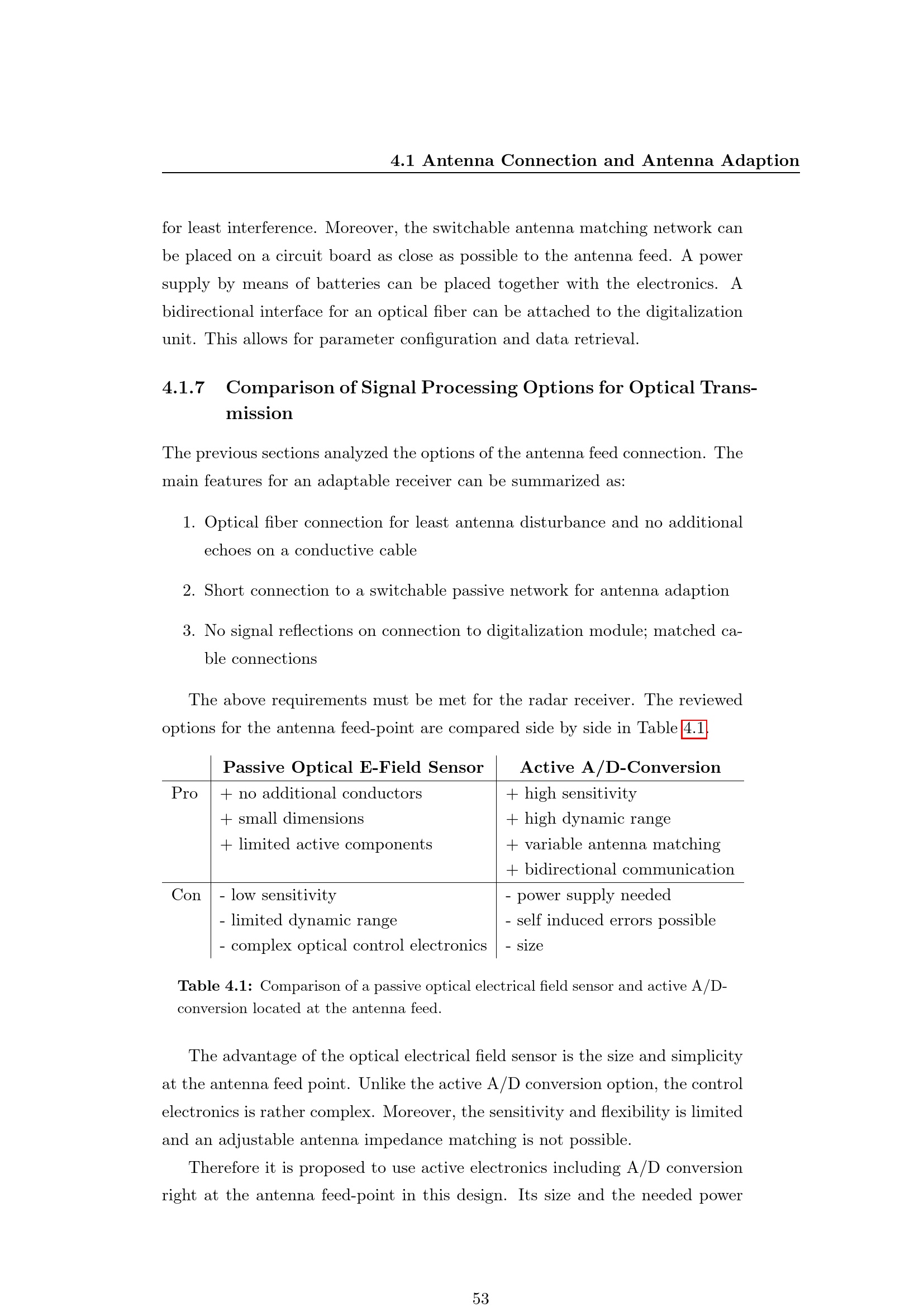 4.1 Antenna Connection and Antenna Adaption

for least interference. Moreover, the switchable antenna matching network can be placed on a circuit board as close as possible to the antenna feed. A power supply by means of batteries can be placed together with the electronics. A bidirectional interface for an optical fiber can be attached to the digitalization unit. This allows for parameter configuration and data retrieval.

4.1.7 Comparison of Signal Processing Options for Optical Transmission

The previous sections analyzed the options of the antenna feed connection. The main features for an adaptable receiver can be summarized as:

1. Optical fiber connection for least antenna disturbance and no additional echoes on a conductive cable

2. Short connection to a switchable passive network for antenna adaption

3. No signal reflections on connection to digitalization module; matched cable connections

The above requirements must be met for the radar receiver. The reviewed options for the antenna feed-point are compared side by side in Table 4.1.

| | Passive Optical E-Field Sensor | Active A/D-Conversion |
|---|---|---|
| Pro | + no additional conductors | + high sensitivity |
| | + small dimensions | + high dynamic range |
| | + limited active components | + variable antenna matching |
| | | + bidirectional communication |
| Con | - low sensitivity | - power supply needed |
| | - limited dynamic range | - self induced errors possible |
| | - complex optical control electronics | - size |

Table 4.1: Comparison of a passive optical electrical field sensor and active A/D-conversion located at the antenna feed.

The advantage of the optical electrical field sensor is the size and simplicity at the antenna feed point. Unlike the active A/D conversion option, the control electronics is rather complex. Moreover, the sensitivity and flexibility is limited and an adjustable antenna impedance matching is not possible.

Therefore it is proposed to use active electronics including A/D conversion right at the antenna feed-point in this design. Its size and the needed power

53